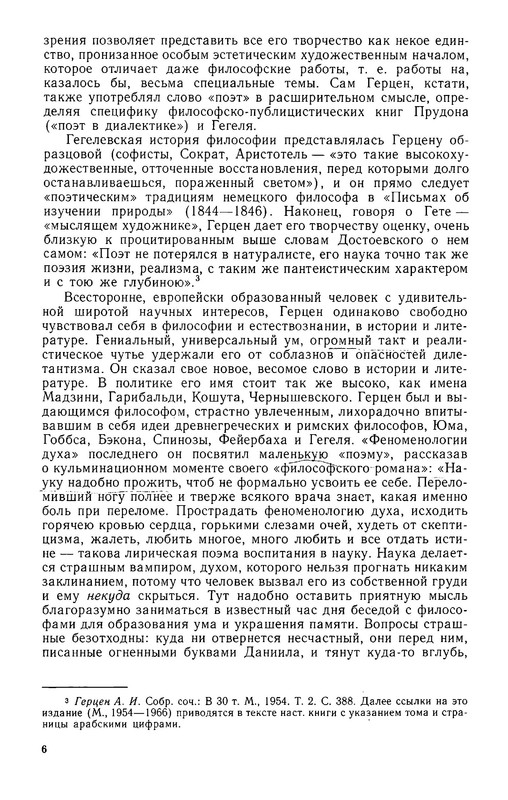 зрения позволяет представить все его творчество как некое единство, пронизанное особым эстетическим художественным началом, которое отличает даже философские работы, т. е. работы на, казалось бы, весьма специальные темы. Сам Герцен, кстати, также употреблял слово «поэт» в расширительном смысле, определяя специфику философско-публицистических книг Прудона («поэт в диалектике») и Гегеля.

Гегелевская история философии представлялась Герцену образцовой (софисты, Сократ, Аристотель — «это такие высокохудожественные, отточенные восстановления, перед которыми долго останавливаешься, пораженный светом»), и он прямо следует «поэтическим» традициям немецкого философа в «Письмах об изучении природы» (1844—1846). Наконец, говоря о Гете — «мыслящем художнике», Герцен дает его творчеству оценку, очень близкую к процитированным выше словам Достоевского о нем самом: «Поэт не потерялся в натуралисте, его наука точно так же поэзия жизни, реализма, с таким же пантеистическим характером и с тою же глубиною».$^3$

Всесторонне, европейски образованный человек с удивительной широтой научных интересов, Герцен одинаково свободно чувствовал себя в философии и естествознании, в истории и литературе. Гениальный, универсальный ум, огромный такт и реалистическое чутье удержали его от соблазнов и опасностей дилетантизма. Он сказал свое новое, весомое слово в истории и литературе. В политике его имя стоит так же высоко, как имена Мадзини, Гарибальди, Кошута, Чернышевского. Герцен был и выдающимся философом, страстно увлеченным, лихорадочно впитывавшим в себя идеи древнегреческих и римских философов, Юма, Гоббса, Бэкона, Спинозы, Фейербаха и Гегеля. «Феноменологии духа» последнего он посвятил маленькую «поэму», рассказав о кульминационном моменте своего «философского романа»: «Науку надобно прожить, чтоб не формально усвоить ее себе. Переломивший ногу полнее и тверже всякого врача знает, какая именно боль при переломе. Прострадать феноменологию духа, исходить горячею кровью сердца, горькими слезами очей, худеть от скептицизма, жалеть, любить многое, много любить и все отдать истине — такова лирическая поэма воспитания в науку. Наука делается страшным вампиром, духом, которого нельзя прогнать никаким заклинанием, потому что человек вызвал его из собственной груди и ему некуда скрыться. Тут надобно оставить приятную мысль благоразумно заниматься в известный час дня беседой с философами для образования ума и украшения памяти. Вопросы страшные безотходны: куда ни отвернется несчастный, они перед ним, писанные огненными буквами Даниила, и тянут куда-то вглубь,

$^3$ Герцен А. И. Собр. соч.: В 30 т. М., 1954. Т. 2. С. 388. Далее ссылки на это издание (М., 1954—1966) приводятся в тексте наст. книги с указанием тома и страницы арабскими цифрами.

6